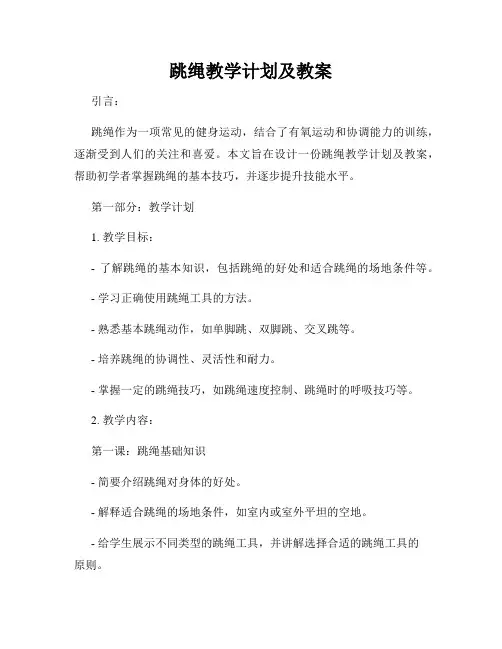 跳绳教学计划及教案

引言：

跳绳作为一项常见的健身运动，结合了有氧运动和协调能力的训练，逐渐受到人们的关注和喜爱。本文旨在设计一份跳绳教学计划及教案，帮助初学者掌握跳绳的基本技巧，并逐步提升技能水平。

第一部分：教学计划

1. 教学目标：

- 了解跳绳的基本知识，包括跳绳的好处和适合跳绳的场地条件等。

- 学习正确使用跳绳工具的方法。

- 熟悉基本跳绳动作，如单脚跳、双脚跳、交叉跳等。

- 培养跳绳的协调性、灵活性和耐力。

- 掌握一定的跳绳技巧，如跳绳速度控制、跳绳时的呼吸技巧等。

2. 教学内容：

第一课：跳绳基础知识

- 简要介绍跳绳对身体的好处。

- 解释适合跳绳的场地条件，如室内或室外平坦的空地。

- 给学生展示不同类型的跳绳工具，并讲解选择合适的跳绳工具的原则。